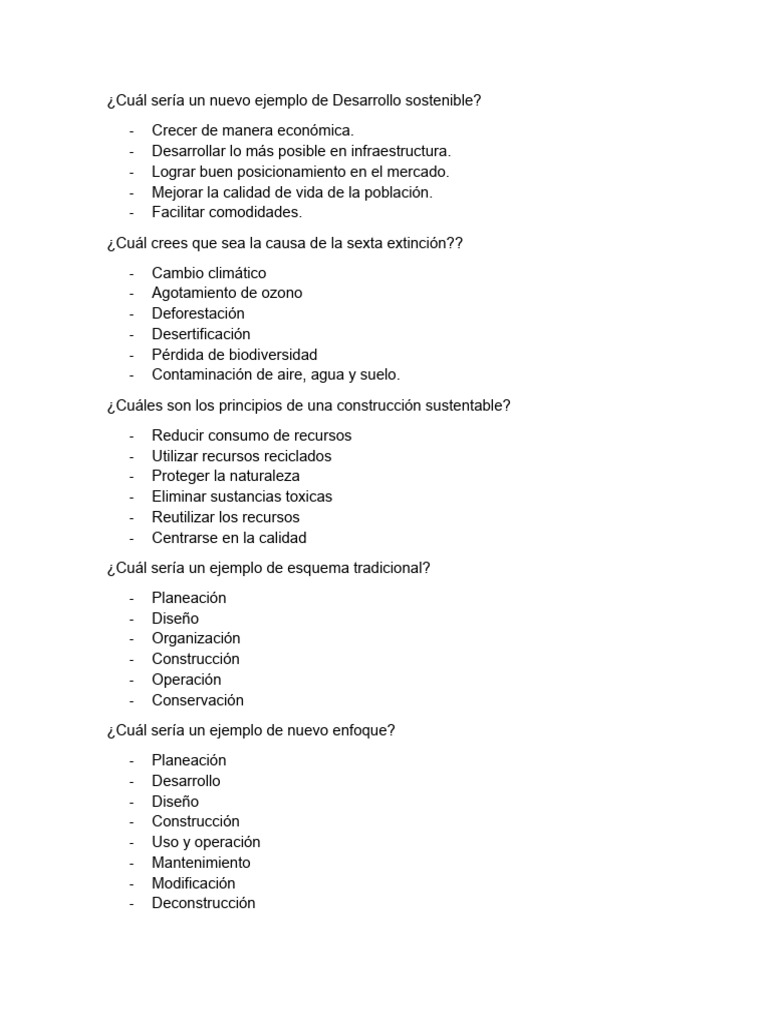 ¿Cuál sería un nuevo ejemplo de Desarrollo sostenible?

- Crecer de manera económica.
- Desarrollar lo más posible en infraestructura.
- Lograr buen posicionamiento en el mercado.
- Mejorar la calidad de vida de la población.
- Facilitar comodidades.

¿Cuál crees que sea la causa de la sexta extinción??

- Cambio climático
- Agotamiento de ozono
- Deforestación
- Desertificación
- Pérdida de biodiversidad
- Contaminación de aire, agua y suelo.

¿Cuáles son los principios de una construcción sustentable?

- Reducir consumo de recursos
- Utilizar recursos reciclados
- Proteger la naturaleza
- Eliminar sustancias toxicas
- Reutilizar los recursos
- Centrarse en la calidad

¿Cuál sería un ejemplo de esquema tradicional?

- Planeación
- Diseño
- Organización
- Construcción
- Operación
- Conservación

¿Cuál sería un ejemplo de nuevo enfoque?

- Planeación
- Desarrollo
- Diseño
- Construcción
- Uso y operación
- Mantenimiento
- Modificación
- Deconstrucción